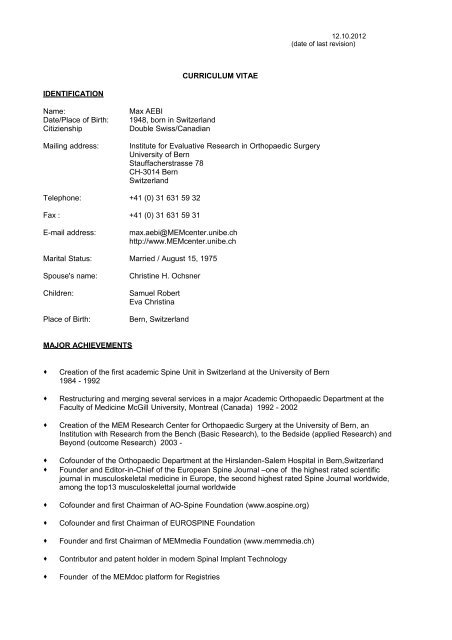 12.10.2012
(date of last revision)

CURRICULUM VITAE

IDENTIFICATION

Name: Max AEBI
Date/Place of Birth: 1948, born in Switzerland
Citizienship Double Swiss/Canadian

Mailing address: Institute for Evaluative Research in Orthopaedic Surgery
University of Bern
Stauffacherstrasse 78
CH-3014 Bern
Switzerland

Telephone: +41 (0) 31 631 59 32

Fax : +41 (0) 31 631 59 31

E-mail address: max.aebi@MEMcenter.unibe.ch
http://www.MEMcenter.unibe.ch

Marital Status: Married / August 15, 1975

Spouse's name: Christine H. Ochsner

Children: Samuel Robert
Eva Christina

Place of Birth: Bern, Switzerland

MAJOR ACHIEVEMENTS

♦ Creation of the first academic Spine Unit in Switzerland at the University of Bern 1984 - 1992

♦ Restructuring and merging several services in a major Academic Orthopaedic Department at the Faculty of Medicine McGill University, Montreal (Canada) 1992 - 2002

♦ Creation of the MEM Research Center for Orthopaedic Surgery at the University of Bern, an Institution with Research from the Bench (Basic Research), to the Bedside (applied Research) and Beyond (outcome Research) 2003 -

♦ Cofounder of the Orthopaedic Department at the Hirslanden-Salem Hospital in Bern,Switzerland
♦ Founder and Editor-in-Chief of the European Spine Journal –one of the highest rated scientific journal in musculoskeletal medicine in Europe, the second highest rated Spine Journal worldwide, among the top13 musculoskelettal journal worldwide

♦ Cofounder and first Chairman of AO-Spine Foundation (www.aospine.org)

♦ Cofounder and first Chairman of EUROSPINE Foundation

♦ Founder and first Chairman of MEMmedia Foundation (www.memmedia.ch)

♦ Contributor and patent holder in modern Spinal Implant Technology

♦ Founder of the MEMdoc platform for Registries